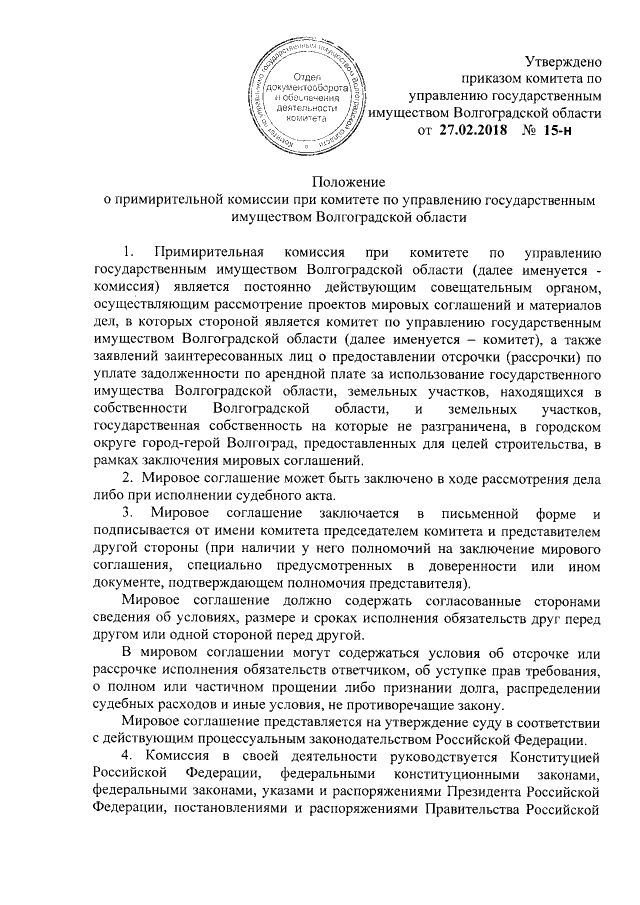 Отдел документооборота и обеспечения деятельности комитета

Утверждено
приказом комитета по
управлению государственным
имуществом Волгоградской области
от 27.02.2018 № 15-н

Положение
о примирительной комиссии при комитете по управлению государственным имуществом Волгоградской области

1. Примирительная комиссия при комитете по управлению государственным имуществом Волгоградской области (далее именуется - комиссия) является постоянно действующим совещательным органом, осуществляющим рассмотрение проектов мировых соглашений и материалов дел, в которых стороной является комитет по управлению государственным имуществом Волгоградской области (далее именуется – комитет), а также заявлений заинтересованных лиц о предоставлении отсрочки (рассрочки) по уплате задолженности по арендной плате за использование государственного имущества Волгоградской области, земельных участков, находящихся в собственности Волгоградской области, и земельных участков, государственная собственность на которые не разграничена, в городском округе город-герой Волгоград, предоставленных для целей строительства, в рамках заключения мировых соглашений.

2. Мировое соглашение может быть заключено в ходе рассмотрения дела либо при исполнении судебного акта.

3. Мировое соглашение заключается в письменной форме и подписывается от имени комитета председателем комитета и представителем другой стороны (при наличии у него полномочий на заключение мирового соглашения, специально предусмотренных в доверенности или ином документе, подтверждающем полномочия представителя).

Мировое соглашение должно содержать согласованные сторонами сведения об условиях, размере и сроках исполнения обязательств друг перед другом или одной стороной перед другой.

В мировом соглашении могут содержаться условия об отсрочке или рассрочке исполнения обязательств ответчиком, об уступке прав требования, о полном или частичном прощении либо признании долга, распределении судебных расходов и иные условия, не противоречащие закону.

Мировое соглашение представляется на утверждение суду в соответствии с действующим процессуальным законодательством Российской Федерации.

4. Комиссия в своей деятельности руководствуется Конституцией Российской Федерации, федеральными конституционными законами, федеральными законами, указами и распоряжениями Президента Российской Федерации, постановлениями и распоряжениями Правительства Российской